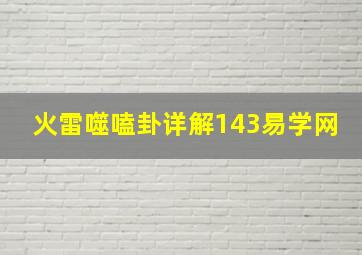 火雷噬嗑卦详解143易学网